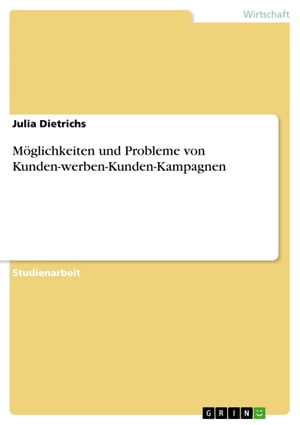 Wirtschaft

Julia Dietrichs

Möglichkeiten und Probleme von Kunden-werben-Kunden-Kampagnen

Studienarbeit

GRIN